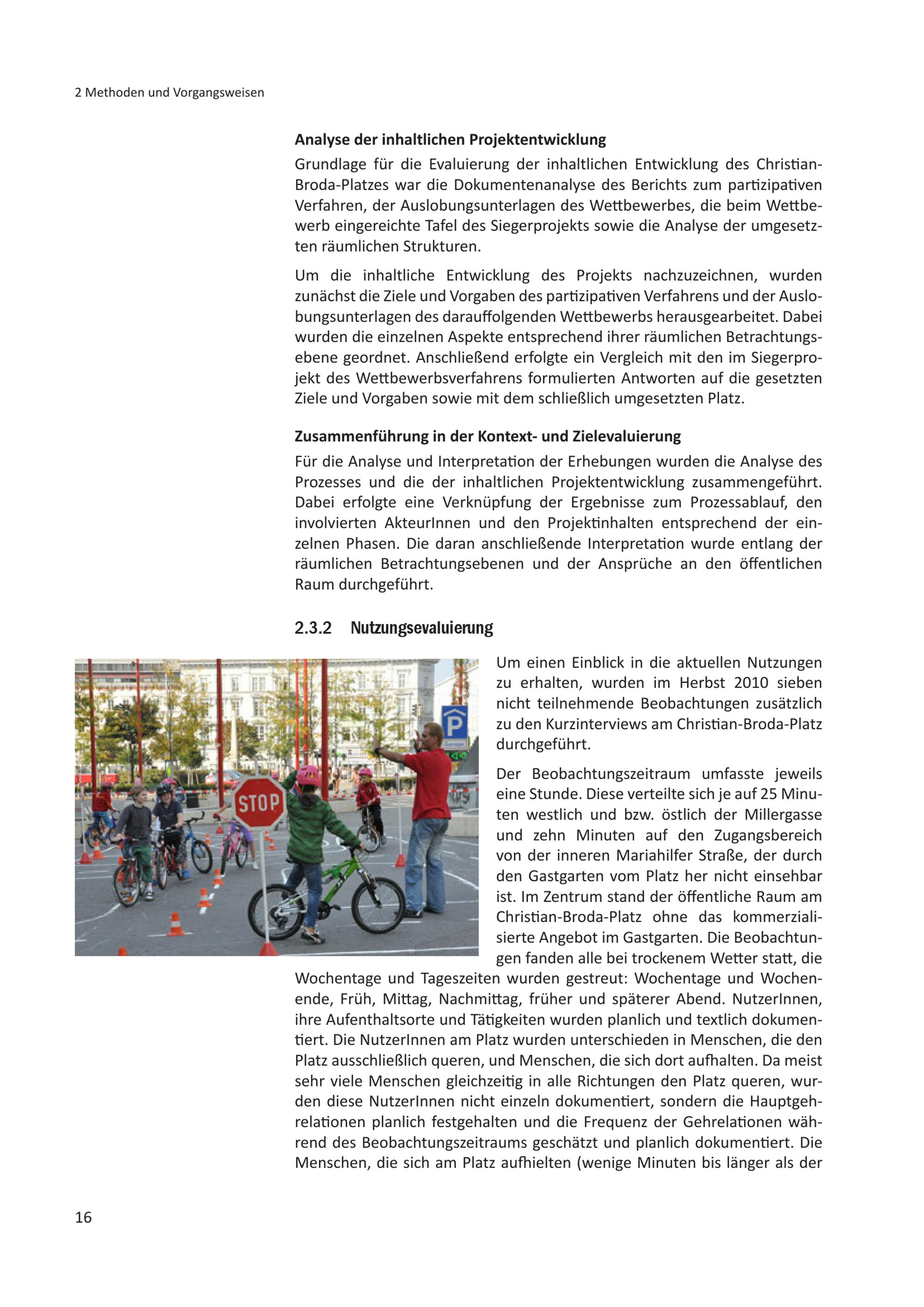 2 Methoden und Vorgangsweisen

Analyse der inhaltlichen Projektentwicklung

Grundlage für die Evaluierung der inhaltlichen Entwicklung des Christian-Broda-Platzes war die Dokumentenanalyse des Berichts zum partizipativen Verfahren, der Auslobungsunterlagen des Wettbewerbes, die beim Wettbewerb eingereichte Tafel des Siegerprojekts sowie die Analyse der umgesetzten räumlichen Strukturen.

Um die inhaltliche Entwicklung des Projekts nachzuzeichnen, wurden zunächst die Ziele und Vorgaben des partizipativen Verfahrens und der Auslobungsunterlagen des darauffolgenden Wettbewerbs herausgearbeitet. Dabei wurden die einzelnen Aspekte entsprechend ihrer räumlichen Betrachtungsebene geordnet. Anschließend erfolgte ein Vergleich mit den im Siegerprojekt des Wettbewerbsverfahrens formulierten Antworten auf die gesetzten Ziele und Vorgaben sowie mit dem schließlich umgesetzten Platz.

Zusammenführung in der Kontext- und Zielevaluierung

Für die Analyse und Interpretation der Erhebungen wurden die Analyse des Prozesses und die der inhaltlichen Projektentwicklung zusammengeführt. Dabei erfolgte eine Verknüpfung der Ergebnisse zum Prozessablauf, den involvierten AkteurInnen und den Projektinhalten entsprechend der einzelnen Phasen. Die daran anschließende Interpretation wurde entlang der räumlichen Betrachtungsebenen und der Ansprüche an den öffentlichen Raum durchgeführt.

2.3.2 Nutzungsevaluierung

STOP

P

Garage

Um einen Einblick in die aktuellen Nutzungen zu erhalten, wurden im Herbst 2010 sieben nicht teilnehmende Beobachtungen zusätzlich zu den Kurzinterviews am Christian-Broda-Platz durchgeführt.

Der Beobachtungszeitraum umfasste jeweils eine Stunde. Diese verteilte sich je auf 25 Minuten westlich und bzw. östlich der Millergasse und zehn Minuten auf den Zugangsbereich von der inneren Mariahilfer Straße, der durch den Gastgarten vom Platz her nicht einsehbar ist. Im Zentrum stand der öffentliche Raum am Christian-Broda-Platz ohne das kommerzialisierte Angebot im Gastgarten. Die Beobachtungen fanden alle bei trockenem Wetter statt, die Wochentage und Tageszeiten wurden gestreut: Wochentage und Wochenende, Früh, Mittag, Nachmittag, früher und späterer Abend. NutzerInnen, ihre Aufenthaltsorte und Tätigkeiten wurden planlich und textlich dokumentiert. Die NutzerInnen am Platz wurden unterschieden in Menschen, die den Platz ausschließlich queren, und Menschen, die sich dort aufhalten. Da meist sehr viele Menschen gleichzeitig in alle Richtungen den Platz queren, wurden diese NutzerInnen nicht einzeln dokumentiert, sondern die Hauptgehrelationen planlich festgehalten und die Frequenz der Gehrelationen während des Beobachtungszeitraums geschätzt und planlich dokumentiert. Die Menschen, die sich am Platz aufhielten (wenige Minuten bis länger als der

16